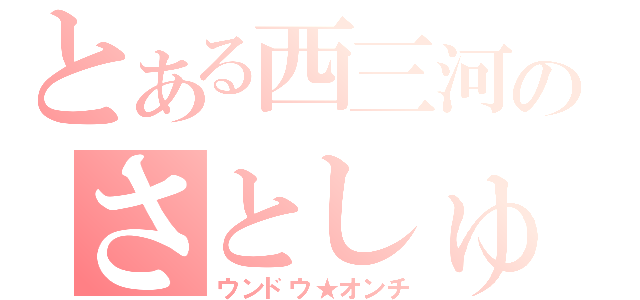 とある西三河の
さとしゅ
ウンドウ★オンチ